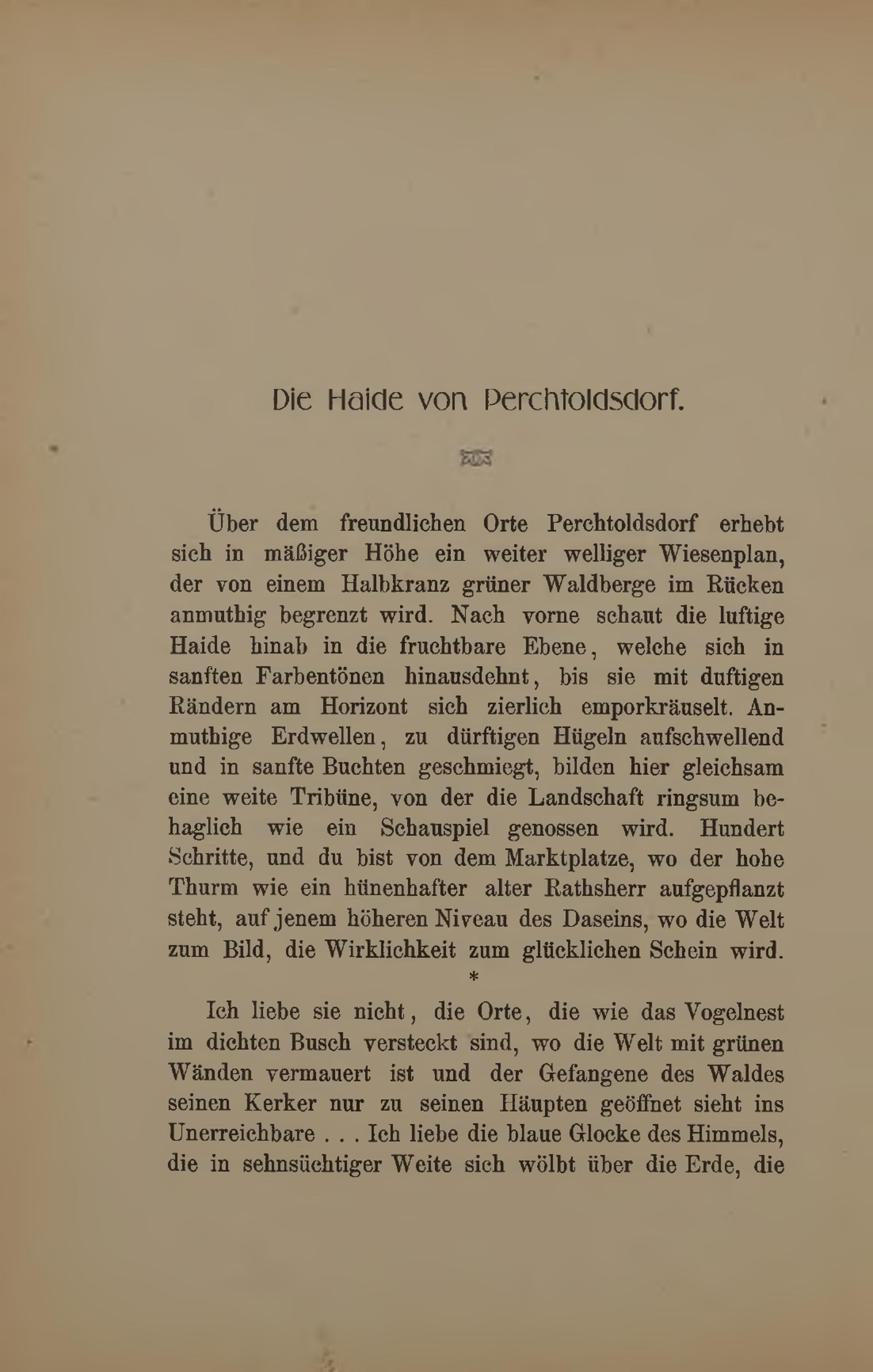 Die Haide von Perchtoldsdorf.

Über dem freundlichen Orte Perchtoldsdorf erhebt sich in mäßiger Höhe ein weiter welliger Wiesenplan, der von einem Halbkranz grüner Waldberge im Rücken anmuthig begrenzt wird. Nach vorne schaut die luftige Haide hinab in die fruchtbare Ebene, welche sich in sanften Farbentönen hinausdehnt, bis sie mit duftigen Rändern am Horizont sich zierlich emporkräuselt. Anmuthige Erdwellen, zu dürftigen Hügeln aufschwellend und in sanfte Buchten geschmiegt, bilden hier gleichsam eine weite Tribüne, von der die Landschaft ringsum behaglich wie ein Schauspiel genossen wird. Hundert Schritte, und du bist von dem Marktplatze, wo der hohe Thurm wie ein hünenhafter alter Rathsherr aufgepflanzt steht, auf jenem höheren Niveau des Daseins, wo die Welt zum Bild, die Wirklichkeit zum glücklichen Schein wird.

*

Ich liebe sie nicht, die Orte, die wie das Vogelnest im dichten Busch versteckt sind, wo die Welt mit grünen Wänden vermauert ist und der Gefangene des Waldes seinen Kerker nur zu seinen Häupten geöffnet sieht ins Unerreichbare . . . Ich liebe die blaue Glocke des Himmels, die in sehnsüchtiger Weite sich wölbt über die Erde, die